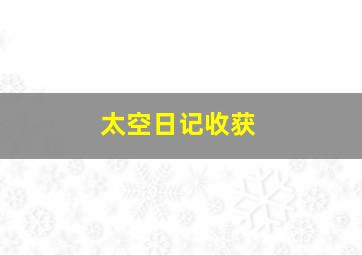 太空日记收获